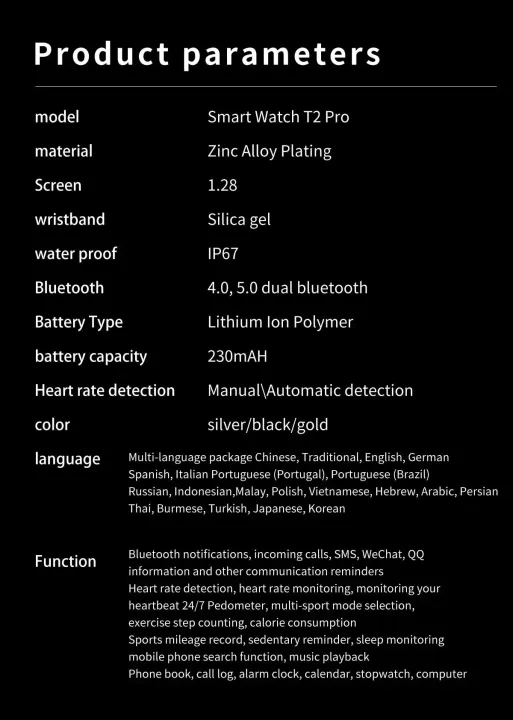 Product parameters

| model | Smart Watch T2 Pro |
|---|---|
| material | Zinc Alloy Plating |
| Screen | 1.28 |
| wristband | Silica gel |
| water proof | IP67 |
| Bluetooth | 4.0, 5.0 dual bluetooth |
| Battery Type | Lithium Ion Polymer |
| battery capacity | 230mAH |
| Heart rate detection | Manual\Automatic detection |
| color | silver/black/gold |
| language | Multi-language package Chinese, Traditional, English, German Spanish, Italian Portuguese (Portugal), Portuguese (Brazil) Russian, Indonesian,Malay, Polish, Vietnamese, Hebrew, Arabic, Persian Thai, Burmese, Turkish, Japanese, Korean |
| Function | Bluetooth notifications, incoming calls, SMS, WeChat, QQ information and other communication reminders Heart rate detection, heart rate monitoring, monitoring your heartbeat 24/7 Pedometer, multi-sport mode selection, exercise step counting, calorie consumption Sports mileage record, sedentary reminder, sleep monitoring mobile phone search function, music playback Phone book, call log, alarm clock, calendar, stopwatch, computer |